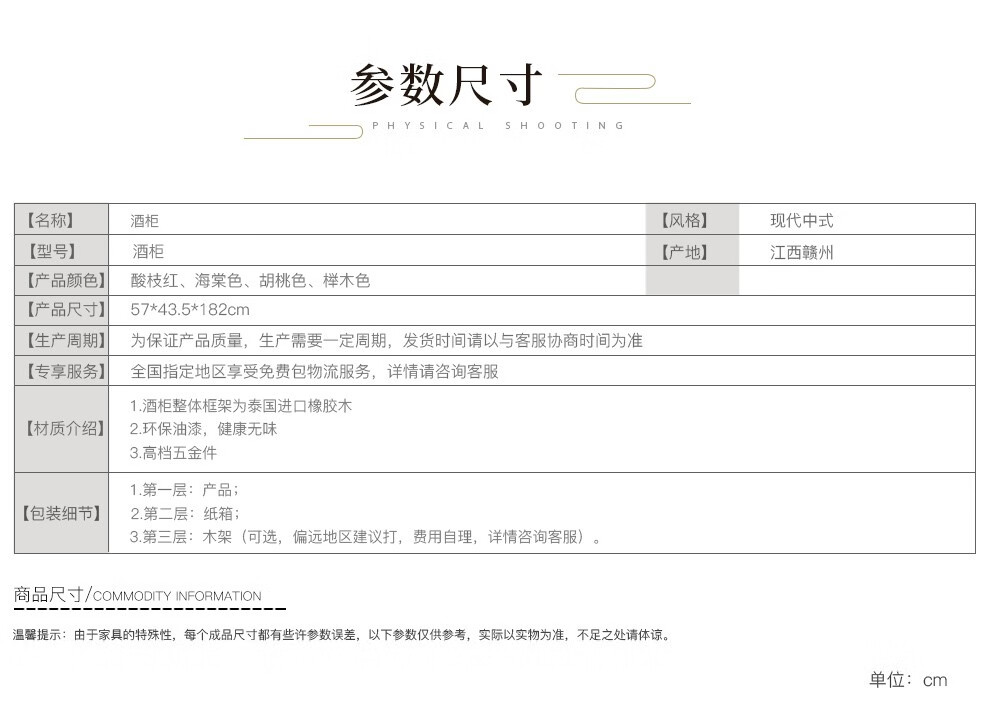 参数尺寸

PHYSICAL SHOOTING

| 【名称】 | 酒柜 | 【风格】 | 现代中式 |
|---|---|---|---|
| 【型号】 | 酒柜 | 【产地】 | 江西赣州 |
| 【产品颜色】 | 酸枝红、海棠色、胡桃色、榉木色 |  |  |
| 【产品尺寸】 | 57*43.5*182cm |  |  |
| 【生产周期】 | 为保证产品质量，生产需要一定周期，发货时间请以与客服协商时间为准 |  |  |
| 【专享服务】 | 全国指定地区享受免费包物流服务，详情请咨询客服 |  |  |
| 【材质介绍】 | 1.酒柜整体框架为泰国进口橡胶木 2.环保油漆，健康无味 3.高档五金件 |  |  |
| 【包装细节】 | 1.第一层：产品； 2.第二层：纸箱； 3.第三层：木架（可选，偏远地区建议打，费用自理，详情咨询客服）。 |  |  |

商品尺寸/COMMODITY INFORMATION

温馨提示：由于家具的特殊性，每个成品尺寸都有些许参数误差，以下参数仅供参考，实际以实物为准，不足之处请体谅。

单位：cm